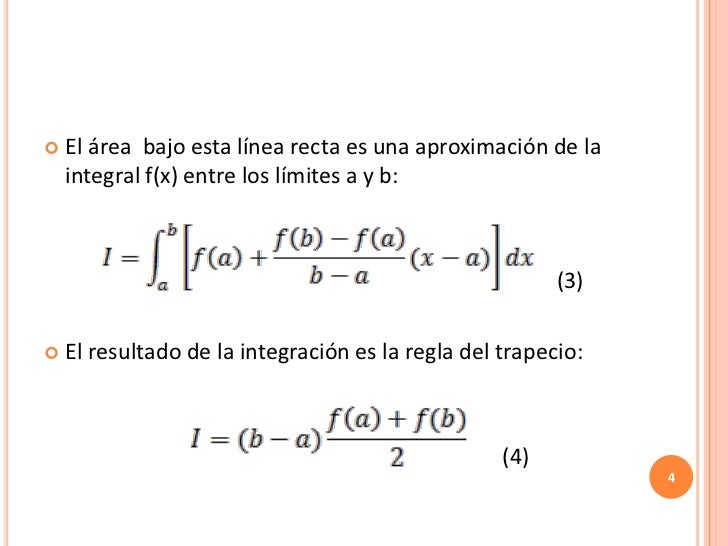 El área bajo esta línea recta es una aproximación de la integral f(x) entre los límites a y b:

$I = \int_a^b \left[ f(a) + \frac{f(b) - f(a)}{b - a}(x - a) \right] dx$ (3)

El resultado de la integración es la regla del trapecio:

$I = (b - a)\frac{f(a) + f(b)}{2}$ (4)

4